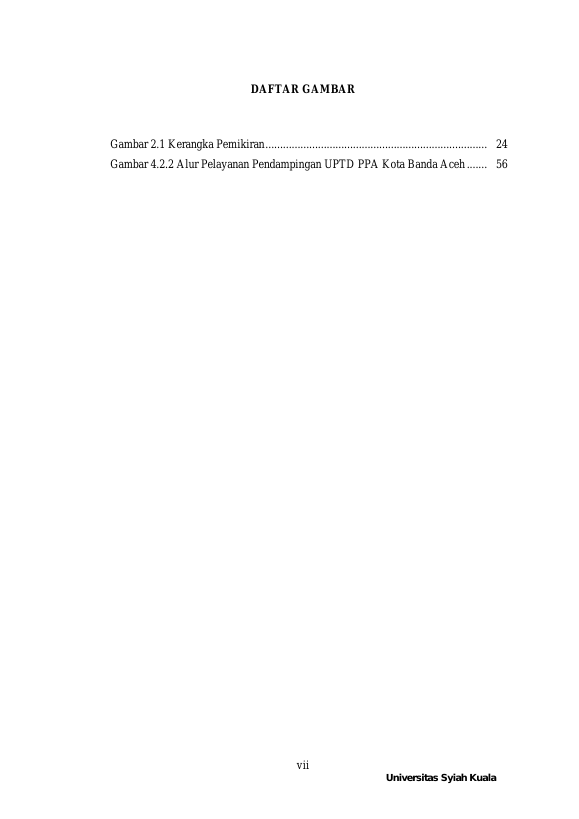 DAFTAR GAMBAR

Gambar 2.1 Kerangka Pemikiran 24
Gambar 4.2.2 Alur Pelayanan Pendampingan UPTD PPA Kota Banda Aceh 56

vii

Universitas Syiah Kuala